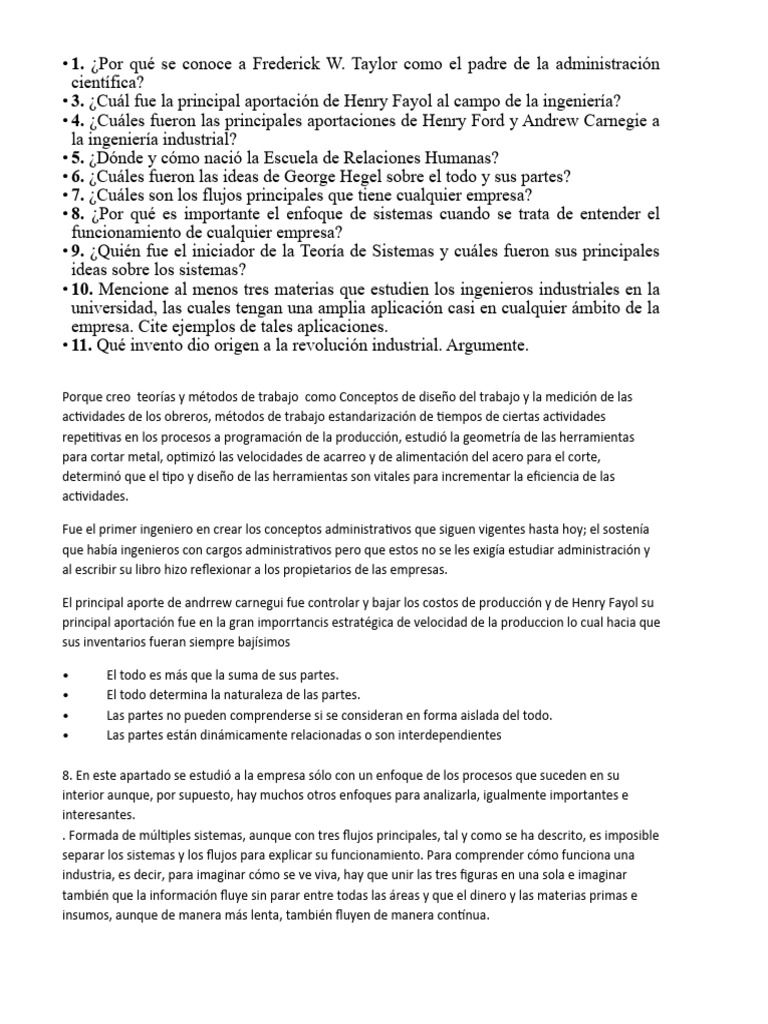 • **1.** ¿Por qué se conoce a Frederick W. Taylor como el padre de la administración científica?
• **3.** ¿Cuál fue la principal aportación de Henry Fayol al campo de la ingeniería?
• **4.** ¿Cuáles fueron las principales aportaciones de Henry Ford y Andrew Carnegie a la ingeniería industrial?
• **5.** ¿Dónde y cómo nació la Escuela de Relaciones Humanas?
• **6.** ¿Cuáles fueron las ideas de George Hegel sobre el todo y sus partes?
• **7.** ¿Cuáles son los flujos principales que tiene cualquier empresa?
• **8.** ¿Por qué es importante el enfoque de sistemas cuando se trata de entender el funcionamiento de cualquier empresa?
• **9.** ¿Quién fue el iniciador de la Teoría de Sistemas y cuáles fueron sus principales ideas sobre los sistemas?
• **10.** Mencione al menos tres materias que estudien los ingenieros industriales en la universidad, las cuales tengan una amplia aplicación casi en cualquier ámbito de la empresa. Cite ejemplos de tales aplicaciones.
• **11.** Qué invento dio origen a la revolución industrial. Argumente.

Porque creo teorías y métodos de trabajo como Conceptos de diseño del trabajo y la medición de las actividades de los obreros, métodos de trabajo estandarización de tiempos de ciertas actividades repetitivas en los procesos a programación de la producción, estudió la geometría de las herramientas para cortar metal, optimizó las velocidades de acarreo y de alimentación del acero para el corte, determinó que el tipo y diseño de las herramientas son vitales para incrementar la eficiencia de las actividades.

Fue el primer ingeniero en crear los conceptos administrativos que siguen vigentes hasta hoy; el sostenía que había ingenieros con cargos administrativos pero que estos no se les exigía estudiar administración y al escribir su libro hizo reflexionar a los propietarios de las empresas.

El principal aporte de andrrew carnegui fue controlar y bajar los costos de producción y de Henry Fayol su principal aportación fue en la gran imporrtancis estratégica de velocidad de la produccion lo cual hacia que sus inventarios fueran siempre bajísimos

• El todo es más que la suma de sus partes.
• El todo determina la naturaleza de las partes.
• Las partes no pueden comprenderse si se consideran en forma aislada del todo.
• Las partes están dinámicamente relacionadas o son interdependientes

8. En este apartado se estudió a la empresa sólo con un enfoque de los procesos que suceden en su interior aunque, por supuesto, hay muchos otros enfoques para analizarla, igualmente importantes e interesantes.
. Formada de múltiples sistemas, aunque con tres flujos principales, tal y como se ha descrito, es imposible separar los sistemas y los flujos para explicar su funcionamiento. Para comprender cómo funciona una industria, es decir, para imaginar cómo se ve viva, hay que unir las tres figuras en una sola e imaginar también que la información fluye sin parar entre todas las áreas y que el dinero y las materias primas e insumos, aunque de manera más lenta, también fluyen de manera continua.